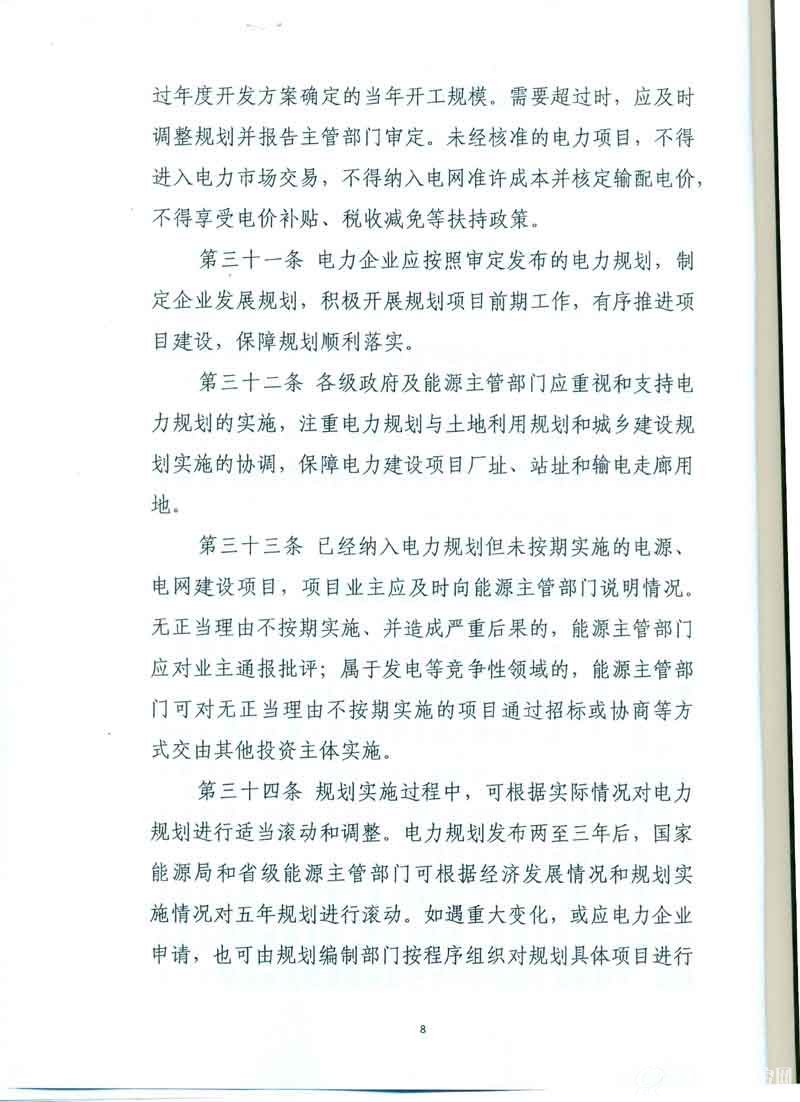 过年度开发方案确定的当年开工规模。需要超过时，应及时调整规划并报告主管部门审定。未经核准的电力项目，不得进入电力市场交易，不得纳入电网准许成本并核定输配电价，不得享受电价补贴、税收减免等扶持政策。

第三十一条 电力企业应按照审定发布的电力规划，制定企业发展规划，积极开展规划项目前期工作，有序推进项目建设，保障规划顺利落实。

第三十二条 各级政府及能源主管部门应重视和支持电力规划的实施，注重电力规划与土地利用规划和城乡建设规划实施的协调，保障电力建设项目厂址、站址和输电走廊用地。

第三十三条 已经纳入电力规划但未按期实施的电源、电网建设项目，项目业主应及时向能源主管部门说明情况。无正当理由不按期实施、并造成严重后果的，能源主管部门应对业主通报批评；属于发电等竞争性领域的，能源主管部门可对无正当理由不按期实施的项目通过招标或协商等方式交由其他投资主体实施。

第三十四条 规划实施过程中，可根据实际情况对电力规划进行适当滚动和调整。电力规划发布两至三年后，国家能源局和省级能源主管部门可根据经济发展情况和规划实施情况对五年规划进行滚动。如遇重大变化，或应电力企业申请，也可由规划编制部门按程序组织对规划具体项目进行

8